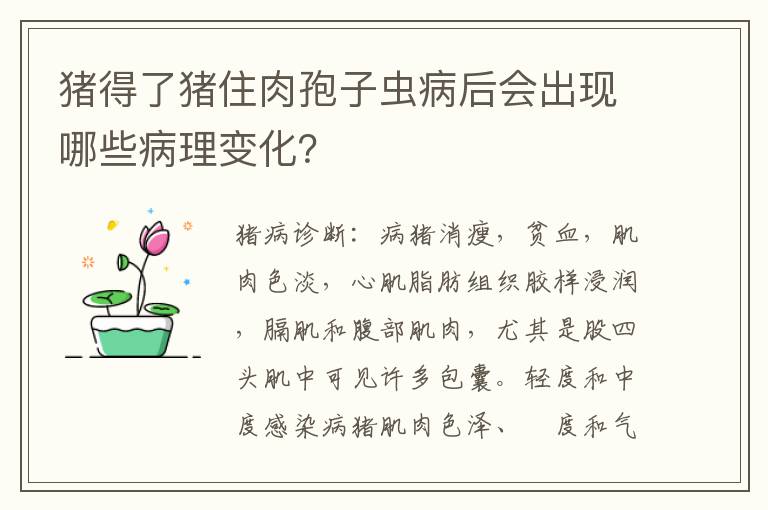 猪得了猪住肉孢子虫病后会出现哪些病理变化?

猪病诊断：病猪消瘦，贫血，肌肉色淡，心肌脂肪组织胶样浸润，膈肌和腹部肌肉，尤其是股四头肌中可见许多包囊。轻度和中度感染病猪肌肉色泽、 度和气